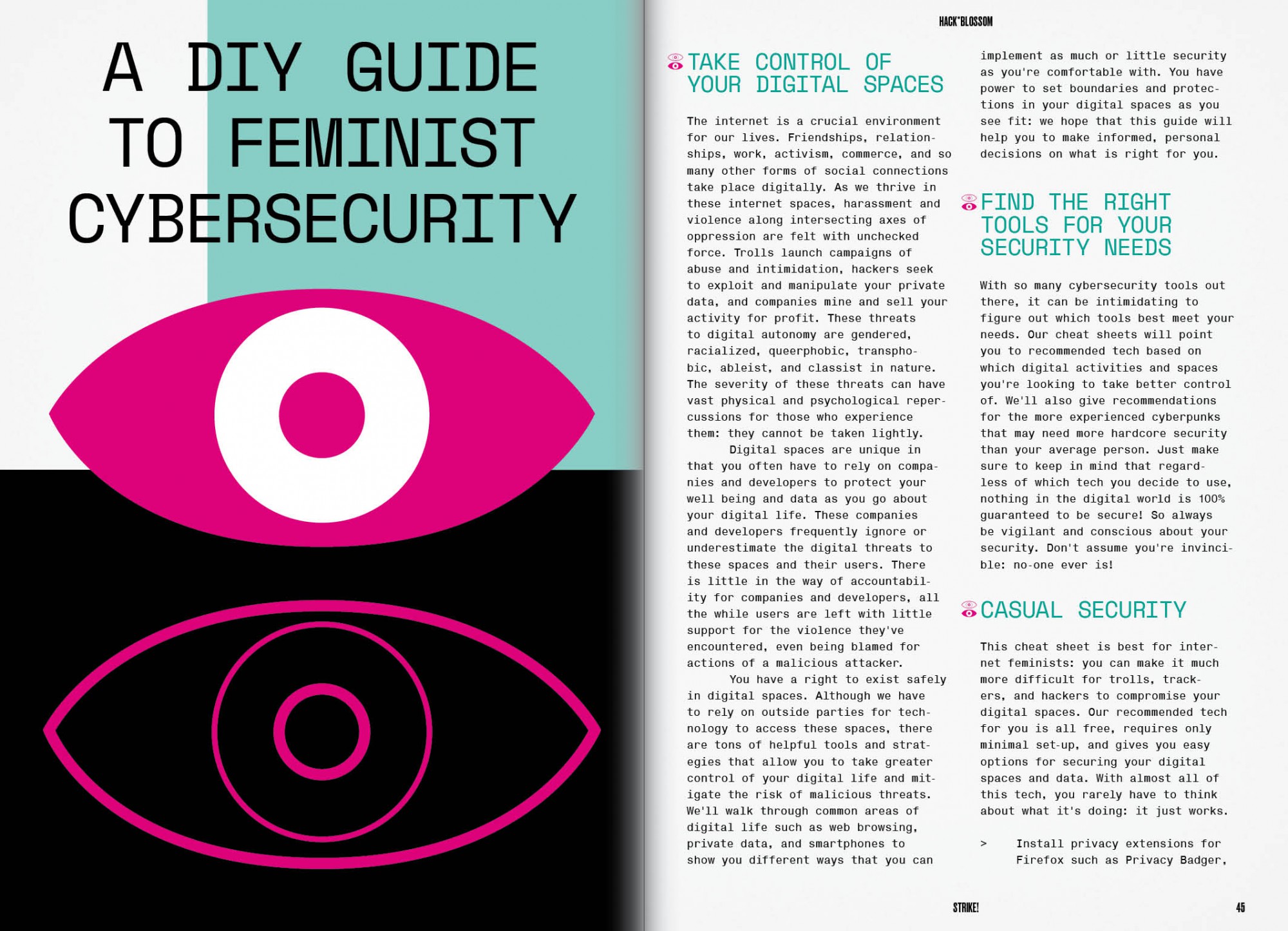 A DIY GUIDE TO FEMINIST CYBERSECURITY

HACK*BLOSSOM

TAKE CONTROL OF YOUR DIGITAL SPACES

The internet is a crucial environment for our lives. Friendships, relationships, work, activism, commerce, and so many other forms of social connections take place digitally. As we thrive in these internet spaces, harassment and violence along intersecting axes of oppression are felt with unchecked force. Trolls launch campaigns of abuse and intimidation, hackers seek to exploit and manipulate your private data, and companies mine and sell your activity for profit. These threats to digital autonomy are gendered, racialized, queerphobic, transphobic, ableist, and classist in nature. The severity of these threats can have vast physical and psychological repercussions for those who experience them: they cannot be taken lightly.

Digital spaces are unique in that you often have to rely on companies and developers to protect your well being and data as you go about your digital life. These companies and developers frequently ignore or underestimate the digital threats to these spaces and their users. There is little in the way of accountability for companies and developers, all the while users are left with little support for the violence they've encountered, even being blamed for actions of a malicious attacker.

You have a right to exist safely in digital spaces. Although we have to rely on outside parties for technology to access these spaces, there are tons of helpful tools and strategies that allow you to take greater control of your digital life and mitigate the risk of malicious threats. We'll walk through common areas of digital life such as web browsing, private data, and smartphones to show you different ways that you can implement as much or little security as you're comfortable with. You have power to set boundaries and protections in your digital spaces as you see fit: we hope that this guide will help you to make informed, personal decisions on what is right for you.

FIND THE RIGHT TOOLS FOR YOUR SECURITY NEEDS

With so many cybersecurity tools out there, it can be intimidating to figure out which tools best meet your needs. Our cheat sheets will point you to recommended tech based on which digital activities and spaces you're looking to take better control of. We'll also give recommendations for the more experienced cyberpunks that may need more hardcore security than your average person. Just make sure to keep in mind that regardless of which tech you decide to use, nothing in the digital world is 100% guaranteed to be secure! So always be vigilant and conscious about your security. Don't assume you're invincible: no-one ever is!

CASUAL SECURITY

This cheat sheet is best for internet feminists: you can make it much more difficult for trolls, trackers, and hackers to compromise your digital spaces. Our recommended tech for you is all free, requires only minimal set-up, and gives you easy options for securing your digital spaces and data. With almost all of this tech, you rarely have to think about what it's doing: it just works.

> Install privacy extensions for Firefox such as Privacy Badger,

STRIKE!

45